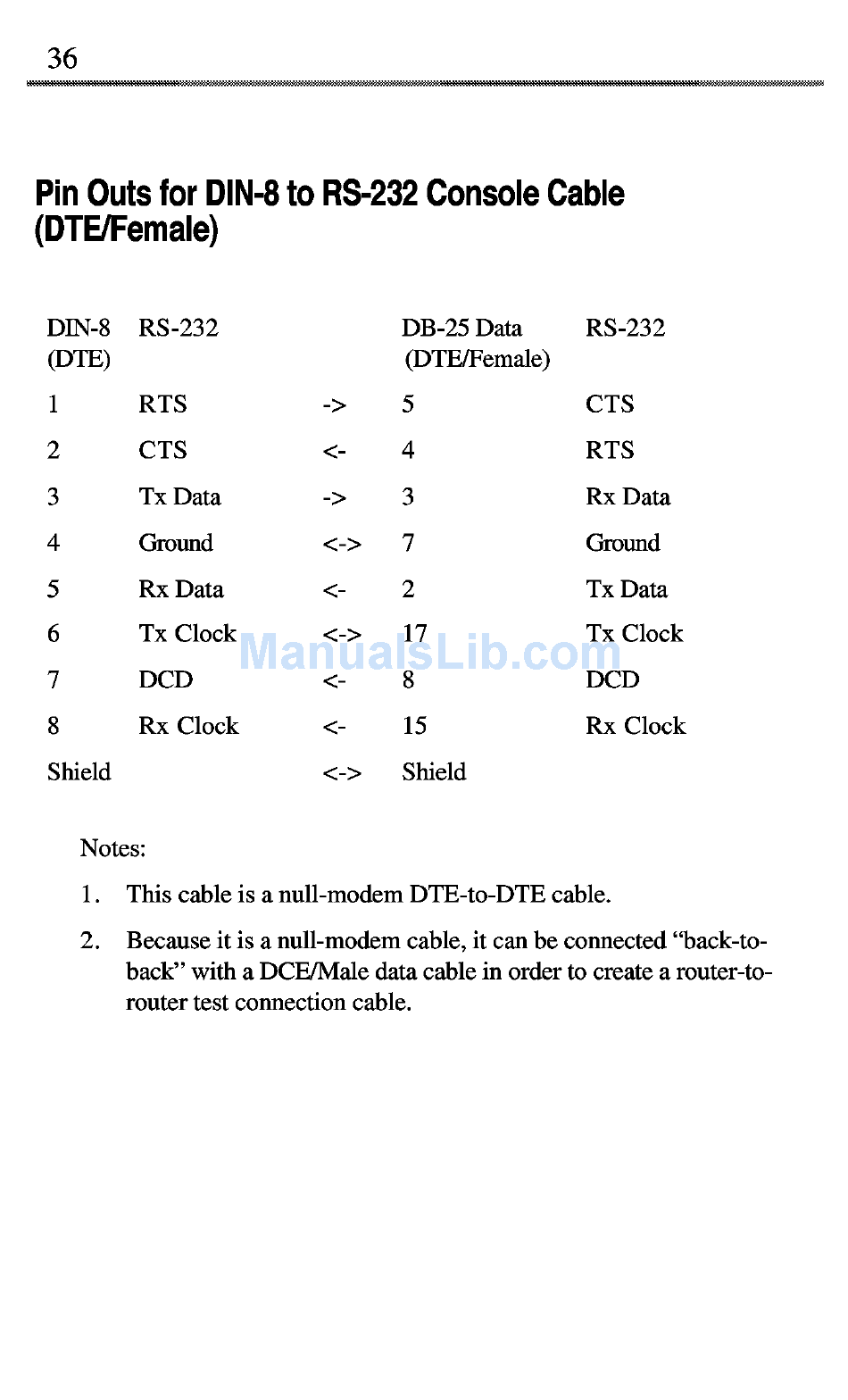 36

Pin Outs for DIN-8 to RS-232 Console Cable (DTE/Female)

| DIN-8 (DTE) | RS-232 | | DB-25 Data (DTE/Female) | RS-232 |
|---|---|---|---|---|
| 1 | RTS | -> | 5 | CTS |
| 2 | CTS | <- | 4 | RTS |
| 3 | Tx Data | -> | 3 | Rx Data |
| 4 | Ground | <-> | 7 | Ground |
| 5 | Rx Data | <- | 2 | Tx Data |
| 6 | Tx Clock | <-> | 17 | Tx Clock |
| 7 | DCD | <- | 8 | DCD |
| 8 | Rx Clock | <- | 15 | Rx Clock |
| Shield | | <-> | Shield | |

ManualsLib.com

Notes:

1. This cable is a null-modem DTE-to-DTE cable.

2. Because it is a null-modem cable, it can be connected “back-to-back” with a DCE/Male data cable in order to create a router-to-router test connection cable.